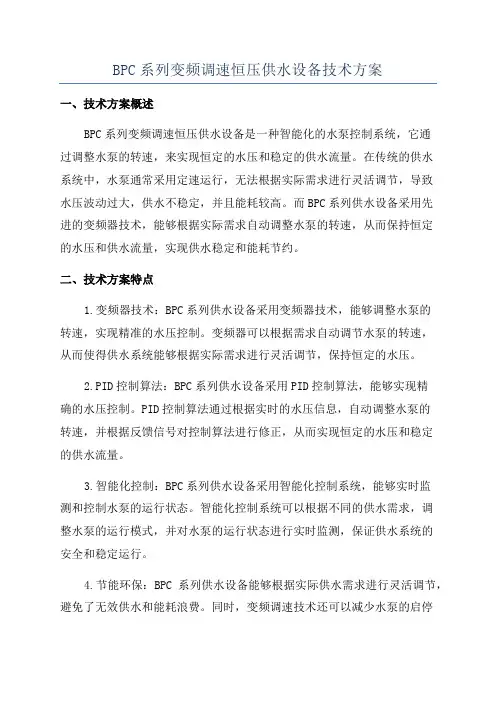 BPC系列变频调速恒压供水设备技术方案

一、技术方案概述

BPC系列变频调速恒压供水设备是一种智能化的水泵控制系统，它通过调整水泵的转速，来实现恒定的水压和稳定的供水流量。在传统的供水系统中，水泵通常采用定速运行，无法根据实际需求进行灵活调节，导致水压波动过大，供水不稳定，并且能耗较高。而BPC系列供水设备采用先进的变频器技术，能够根据实际需求自动调整水泵的转速，从而保持恒定的水压和供水流量，实现供水稳定和能耗节约。

二、技术方案特点

1.变频器技术：BPC系列供水设备采用变频器技术，能够调整水泵的转速，实现精准的水压控制。变频器可以根据需求自动调节水泵的转速，从而使得供水系统能够根据实际需求进行灵活调节，保持恒定的水压。

2.PID控制算法：BPC系列供水设备采用PID控制算法，能够实现精确的水压控制。PID控制算法通过根据实时的水压信息，自动调整水泵的转速，并根据反馈信号对控制算法进行修正，从而实现恒定的水压和稳定的供水流量。

3.智能化控制：BPC系列供水设备采用智能化控制系统，能够实时监测和控制水泵的运行状态。智能化控制系统可以根据不同的供水需求，调整水泵的运行模式，并对水泵的运行状态进行实时监测，保证供水系统的安全和稳定运行。

4.节能环保：BPC 系列供水设备能够根据实际供水需求进行灵活调节，避免了无效供水和能耗浪费。同时，变频调速技术还可以减少水泵的启停